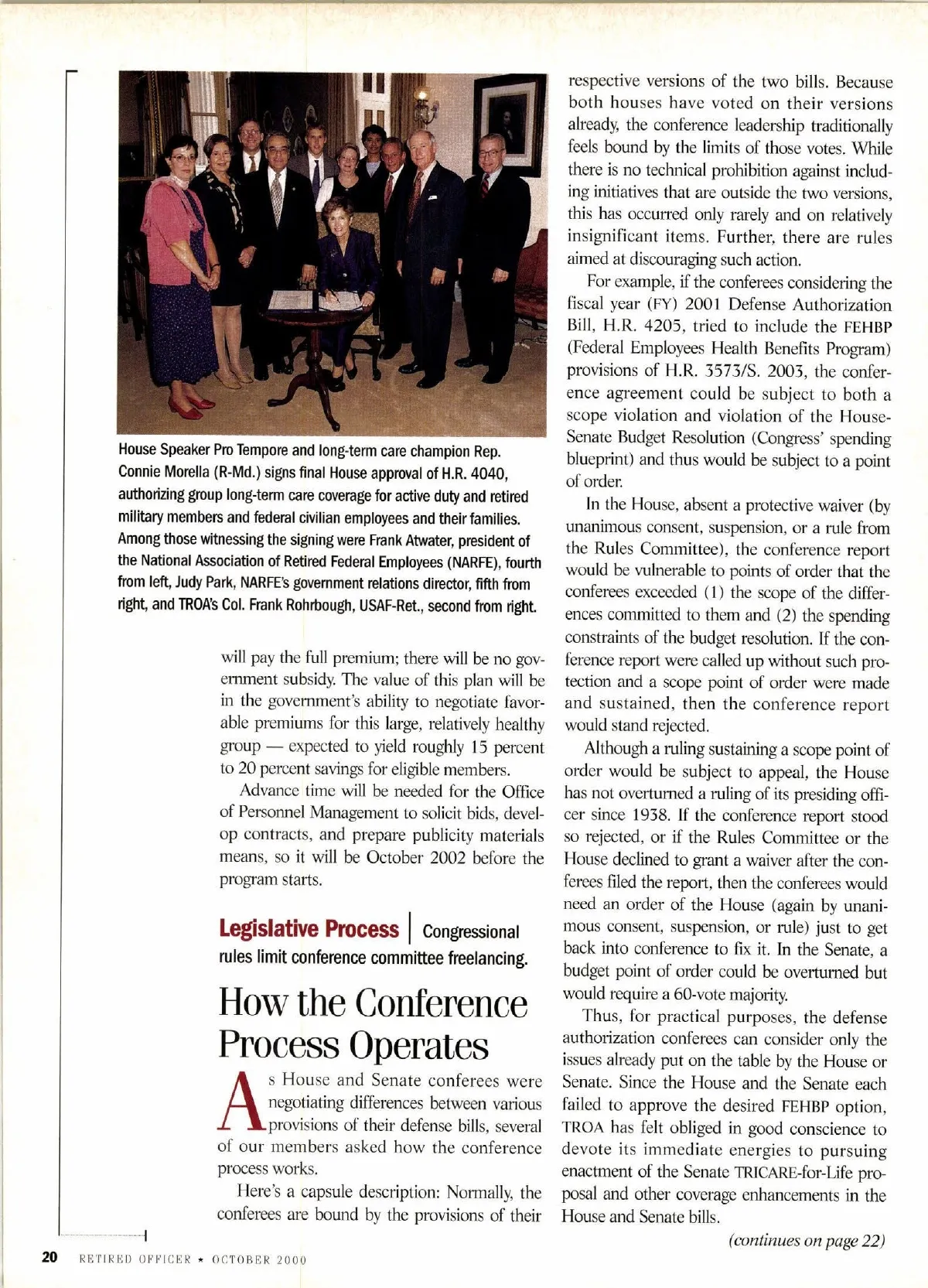 House Speaker Pro Tempore and long-term care champion Rep. Connie Morella (R-Md.) signs final House approval of H.R. 4040, authorizing group long-term care coverage for active duty and retired military members and federal civilian employees and their families. Among those witnessing the signing were Frank Atwater, president of the National Association of Retired Federal Employees (NARFE), fourth from left, Judy Park, NARFE's government relations director, fifth from right, and TROA's Col. Frank Rohrbough, USAF-Ret., second from right.

will pay the full premium; there will be no government subsidy. The value of this plan will be in the government's ability to negotiate favorable premiums for this large, relatively healthy group — expected to yield roughly 15 percent to 20 percent savings for eligible members.

Advance time will be needed for the Office of Personnel Management to solicit bids, develop contracts, and prepare publicity materials means, so it will be October 2002 before the program starts.

Legislative Process | Congressional rules limit conference committee freelancing.

How the Conference Process Operates

As House and Senate conferees were negotiating differences between various provisions of their defense bills, several of our members asked how the conference process works.

Here's a capsule description: Normally, the conferees are bound by the provisions of their respective versions of the two bills. Because both houses have voted on their versions already, the conference leadership traditionally feels bound by the limits of those votes. While there is no technical prohibition against including initiatives that are outside the two versions, this has occurred only rarely and on relatively insignificant items. Further, there are rules aimed at discouraging such action.

For example, if the conferees considering the fiscal year (FY) 2001 Defense Authorization Bill, H.R. 4205, tried to include the FEHBP (Federal Employees Health Benefits Program) provisions of H.R. 3573/S. 2003, the conference agreement could be subject to both a scope violation and violation of the House-Senate Budget Resolution (Congress' spending blueprint) and thus would be subject to a point of order.

In the House, absent a protective waiver (by unanimous consent, suspension, or a rule from the Rules Committee), the conference report would be vulnerable to points of order that the conferees exceeded (1) the scope of the differences committed to them and (2) the spending constraints of the budget resolution. If the conference report were called up without such protection and a scope point of order were made and sustained, then the conference report would stand rejected.

Although a ruling sustaining a scope point of order would be subject to appeal, the House has not overturned a ruling of its presiding officer since 1938. If the conference report stood so rejected, or if the Rules Committee or the House declined to grant a waiver after the conferees filed the report, then the conferees would need an order of the House (again by unanimous consent, suspension, or rule) just to get back into conference to fix it. In the Senate, a budget point of order could be overturned but would require a 60-vote majority.

Thus, for practical purposes, the defense authorization conferees can consider only the issues already put on the table by the House or Senate. Since the House and the Senate each failed to approve the desired FEHBP option, TROA has felt obliged in good conscience to devote its immediate energies to pursuing enactment of the Senate TRICARE-for-Life proposal and other coverage enhancements in the House and Senate bills.

(continues on page 22)

20 RETIRED OFFICER ★ OCTOBER 2000